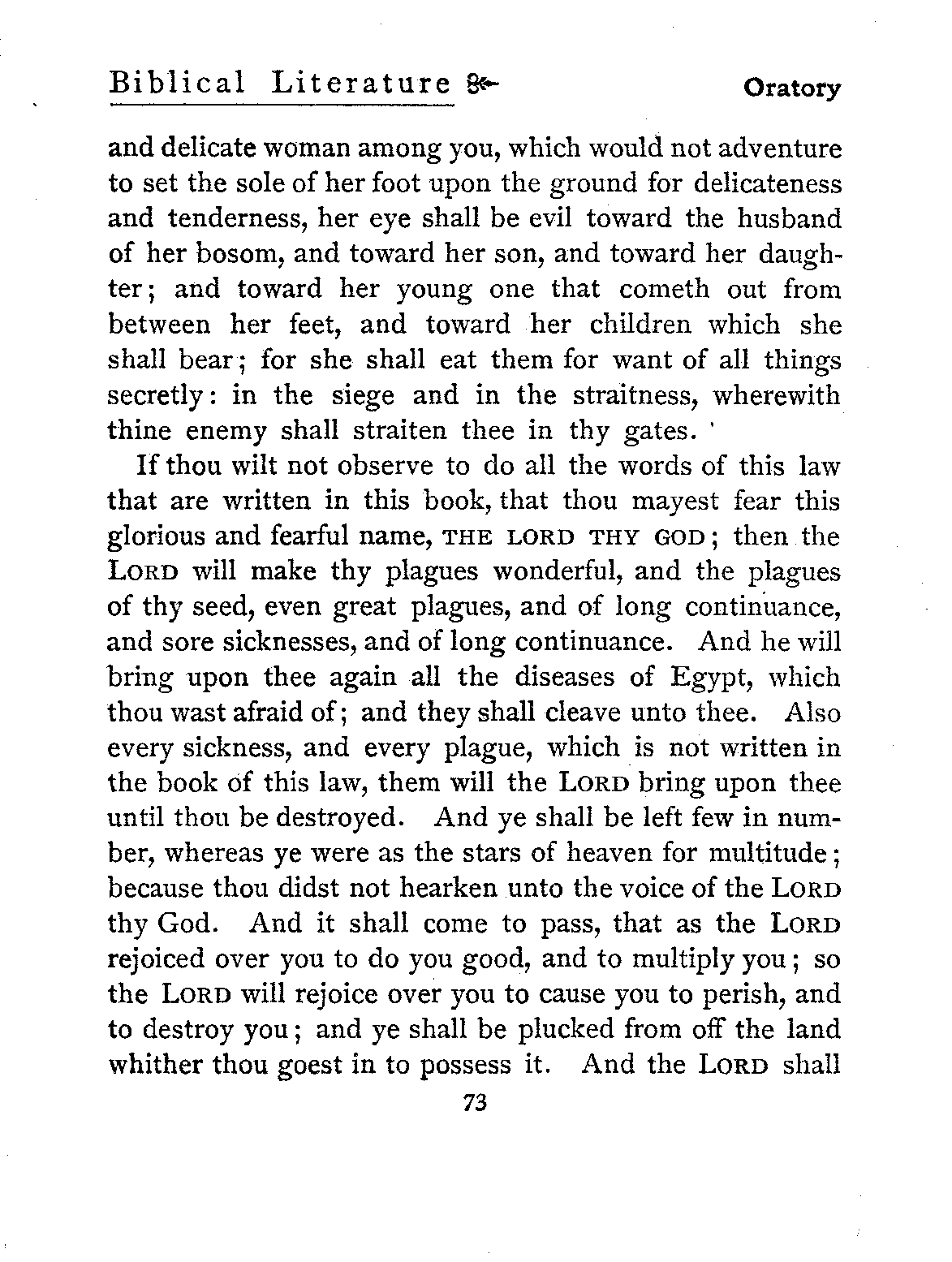 Biblical Literature     Oratory

and delicate woman among you, which would not adventure to set the sole of her foot upon the ground for delicateness and tenderness, her eye shall be evil toward the husband of her bosom, and toward her son, and toward her daughter; and toward her young one that cometh out from between her feet, and toward her children which she shall bear; for she shall eat them for want of all things secretly: in the siege and in the straitness, wherewith thine enemy shall straiten thee in thy gates.

If thou wilt not observe to do all the words of this law that are written in this book, that thou mayest fear this glorious and fearful name, THE LORD THY GOD; then the LORD will make thy plagues wonderful, and the plagues of thy seed, even great plagues, and of long continuance, and sore sicknesses, and of long continuance. And he will bring upon thee again all the diseases of Egypt, which thou wast afraid of; and they shall cleave unto thee. Also every sickness, and every plague, which is not written in the book of this law, them will the LORD bring upon thee until thou be destroyed. And ye shall be left few in number, whereas ye were as the stars of heaven for multitude; because thou didst not hearken unto the voice of the LORD thy God. And it shall come to pass, that as the LORD rejoiced over you to do you good, and to multiply you; so the LORD will rejoice over you to cause you to perish, and to destroy you; and ye shall be plucked from off the land whither thou goest in to possess it. And the LORD shall

73